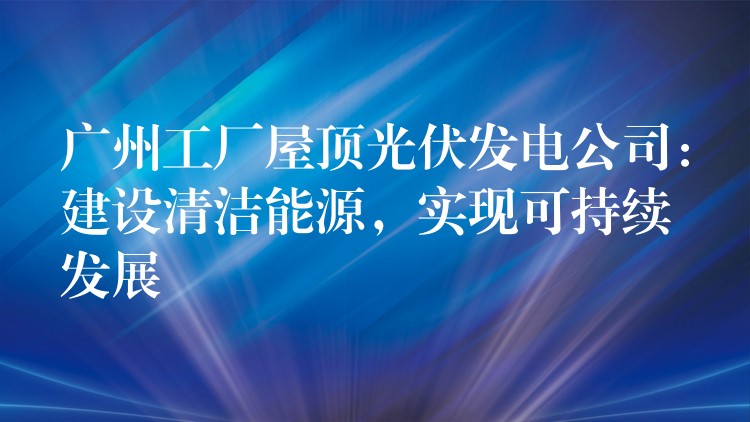 广州工厂屋顶光伏发电公司：建设清洁能源，实现可持续发展